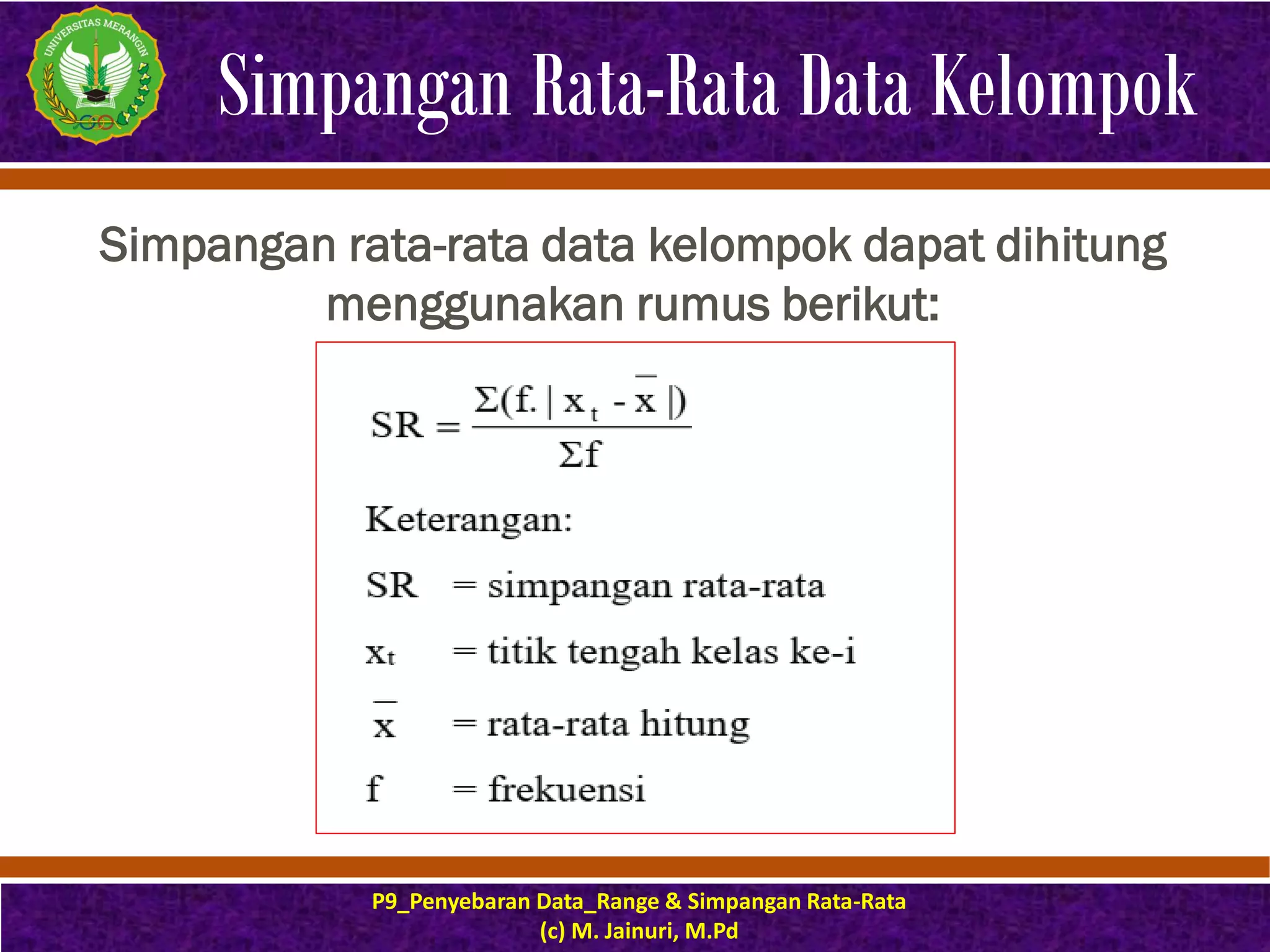 UNIVERSITAS MERANGIN

Simpangan Rata-Rata Data Kelompok

Simpangan rata-rata data kelompok dapat dihitung menggunakan rumus berikut:

$SR = \frac{\Sigma(f. | x_t - \bar{x} |)}{\Sigma f}$

Keterangan:

SR = simpangan rata-rata

$x_t$ = titik tengah kelas ke-i

$\bar{x}$ = rata-rata hitung

f = frekuensi

P9_Penyebaran Data_Range & Simpangan Rata-Rata
(c) M. Jainuri, M.Pd